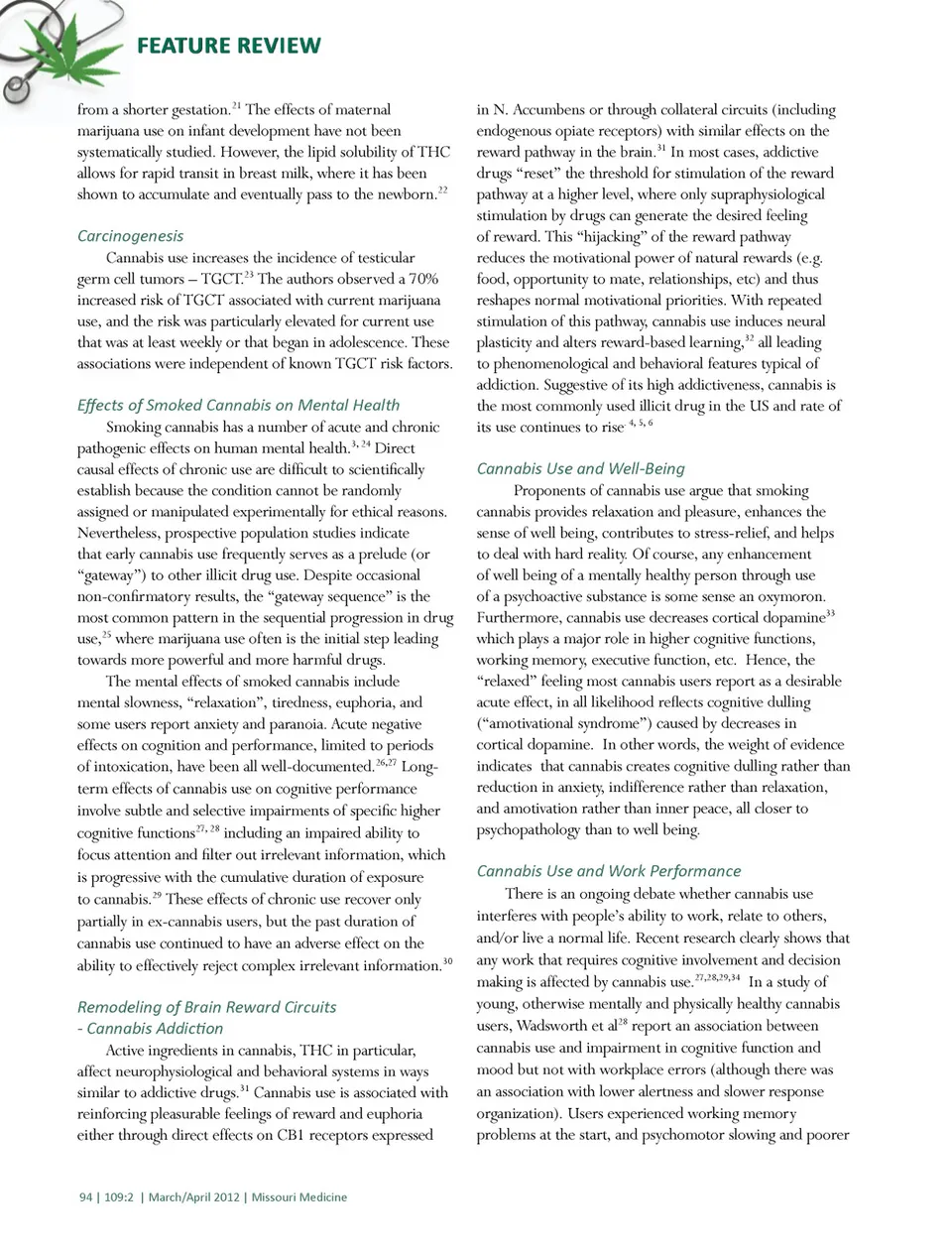 FEATURE REVIEW

from a shorter gestation.$^{21}$ The effects of maternal marijuana use on infant development have not been systematically studied. However, the lipid solubility of THC allows for rapid transit in breast milk, where it has been shown to accumulate and eventually pass to the newborn.$^{22}$

Carcinogenesis

Cannabis use increases the incidence of testicular germ cell tumors – TGCT.$^{23}$ The authors observed a 70% increased risk of TGCT associated with current marijuana use, and the risk was particularly elevated for current use that was at least weekly or that began in adolescence. These associations were independent of known TGCT risk factors.

Effects of Smoked Cannabis on Mental Health

Smoking cannabis has a number of acute and chronic pathogenic effects on human mental health.$^{3, 24}$ Direct causal effects of chronic use are difficult to scientifically establish because the condition cannot be randomly assigned or manipulated experimentally for ethical reasons. Nevertheless, prospective population studies indicate that early cannabis use frequently serves as a prelude (or "gateway") to other illicit drug use. Despite occasional non-confirmatory results, the "gateway sequence" is the most common pattern in the sequential progression in drug use,$^{25}$ where marijuana use often is the initial step leading towards more powerful and more harmful drugs.

The mental effects of smoked cannabis include mental slowness, "relaxation", tiredness, euphoria, and some users report anxiety and paranoia. Acute negative effects on cognition and performance, limited to periods of intoxication, have been all well-documented.$^{26,27}$ Long-term effects of cannabis use on cognitive performance involve subtle and selective impairments of specific higher cognitive functions$^{27, 28}$ including an impaired ability to focus attention and filter out irrelevant information, which is progressive with the cumulative duration of exposure to cannabis.$^{29}$ These effects of chronic use recover only partially in ex-cannabis users, but the past duration of cannabis use continued to have an adverse effect on the ability to effectively reject complex irrelevant information.$^{30}$

Remodeling of Brain Reward Circuits - Cannabis Addiction

Active ingredients in cannabis, THC in particular, affect neurophysiological and behavioral systems in ways similar to addictive drugs.$^{31}$ Cannabis use is associated with reinforcing pleasurable feelings of reward and euphoria either through direct effects on CB1 receptors expressed in N. Accumbens or through collateral circuits (including endogenous opiate receptors) with similar effects on the reward pathway in the brain.$^{31}$ In most cases, addictive drugs "reset" the threshold for stimulation of the reward pathway at a higher level, where only supraphysiological stimulation by drugs can generate the desired feeling of reward. This "hijacking" of the reward pathway reduces the motivational power of natural rewards (e.g. food, opportunity to mate, relationships, etc) and thus reshapes normal motivational priorities. With repeated stimulation of this pathway, cannabis use induces neural plasticity and alters reward-based learning,$^{32}$ all leading to phenomenological and behavioral features typical of addiction. Suggestive of its high addictiveness, cannabis is the most commonly used illicit drug in the US and rate of its use continues to rise.$^{4, 5, 6}$

Cannabis Use and Well-Being

Proponents of cannabis use argue that smoking cannabis provides relaxation and pleasure, enhances the sense of well being, contributes to stress-relief, and helps to deal with hard reality. Of course, any enhancement of well being of a mentally healthy person through use of a psychoactive substance is some sense an oxymoron. Furthermore, cannabis use decreases cortical dopamine$^{33}$ which plays a major role in higher cognitive functions, working memory, executive function, etc. Hence, the "relaxed" feeling most cannabis users report as a desirable acute effect, in all likelihood reflects cognitive dulling ("amotivational syndrome") caused by decreases in cortical dopamine. In other words, the weight of evidence indicates that cannabis creates cognitive dulling rather than reduction in anxiety, indifference rather than relaxation, and amotivation rather than inner peace, all closer to psychopathology than to well being.

Cannabis Use and Work Performance

There is an ongoing debate whether cannabis use interferes with people's ability to work, relate to others, and/or live a normal life. Recent research clearly shows that any work that requires cognitive involvement and decision making is affected by cannabis use.$^{27,28,29,34}$ In a study of young, otherwise mentally and physically healthy cannabis users, Wadsworth et al$^{28}$ report an association between cannabis use and impairment in cognitive function and mood but not with workplace errors (although there was an association with lower alertness and slower response organization). Users experienced working memory problems at the start, and psychomotor slowing and poorer

94 | 109:2 | March/April 2012 | Missouri Medicine